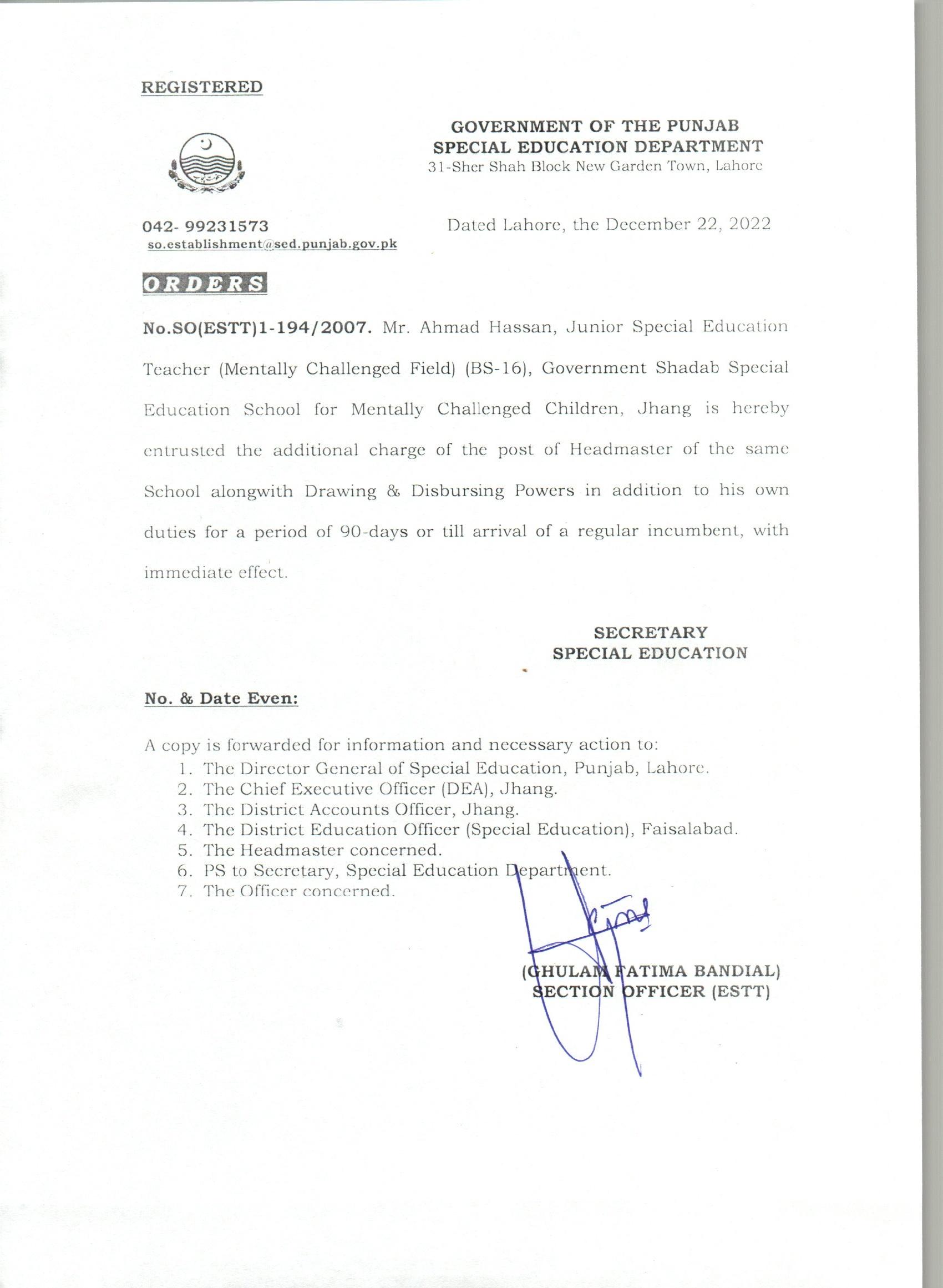 REGISTERED

GOVERNMENT OF THE PUNJAB
SPECIAL EDUCATION DEPARTMENT
31-Sher Shah Block New Garden Town, Lahore

042- 99231573
so.establishment@sed.punjab.gov.pk

Dated Lahore, the December 22, 2022

ORDERS

No.SO(ESTT)1-194/2007. Mr. Ahmad Hassan, Junior Special Education Teacher (Mentally Challenged Field) (BS-16), Government Shadab Special Education School for Mentally Challenged Children, Jhang is hereby entrusted the additional charge of the post of Headmaster of the same School alongwith Drawing & Disbursing Powers in addition to his own duties for a period of 90-days or till arrival of a regular incumbent, with immediate effect.

SECRETARY
SPECIAL EDUCATION

No. & Date Even:

A copy is forwarded for information and necessary action to:
1. The Director General of Special Education, Punjab, Lahore.
2. The Chief Executive Officer (DEA), Jhang.
3. The District Accounts Officer, Jhang.
4. The District Education Officer (Special Education), Faisalabad.
5. The Headmaster concerned.
6. PS to Secretary, Special Education Department.
7. The Officer concerned.

(GHULAM FATIMA BANDIAL)
SECTION OFFICER (ESTT)